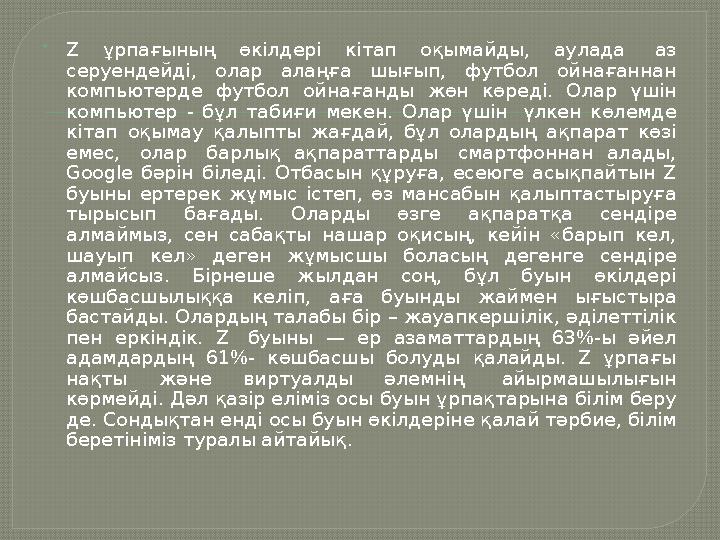 Z ұрпағының өкілдері кітап оқымайды, аулада аз серуендейді, олар алаңға шығып, футбол ойнағаннан компьютерде футбол ойнағанды жөн көреді. Олар үшін компьютер - бұл табиғи мекен. Олар үшін үлкен көлемде кітап оқымау қалыпты жағдай, бұл олардың ақпарат көзі емес, олар барлық ақпараттарды смартфоннан алады, Google бәрін біледі. Отбасын құруға, есеюге асықпайтын Z буыны ертерек жұмыс істеп, өз мансабын қалыптастыруға тырысып бағады. Оларды өзге ақпаратқа сендіре алмаймыз, сен сабақты нашар оқисың, кейін «барып кел, шауып кел» деген жұмысшы боласың дегенге сендіре алмайсыз. Бірнеше жылдан соң, бұл буын өкілдері көшбасшылыққа келіп, аға буынды жаймен ығыстыра бастайды. Олардың талабы бір – жауапкершілік, әділеттілік пен еркіндік. Z буыны — ер азаматтардың 63%-ы әйел адамдардың 61%- көшбасшы болуды қалайды. Z ұрпағы нақты және виртуалды әлемнің айырмашылығын көрмейді. Дәл қазір еліміз осы буын ұрпақтарына білім беру де. Сондықтан енді осы буын өкілдеріне қалай тәрбие, білім беретініміз туралы айтайық.